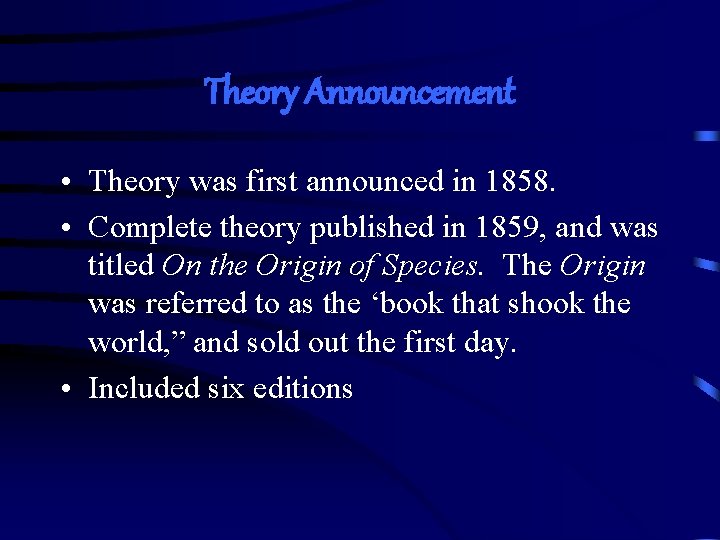 Theory Announcement

• Theory was first announced in 1858.

• Complete theory published in 1859, and was titled On the Origin of Species. The Origin was referred to as the ‘book that shook the world,” and sold out the first day.

• Included six editions